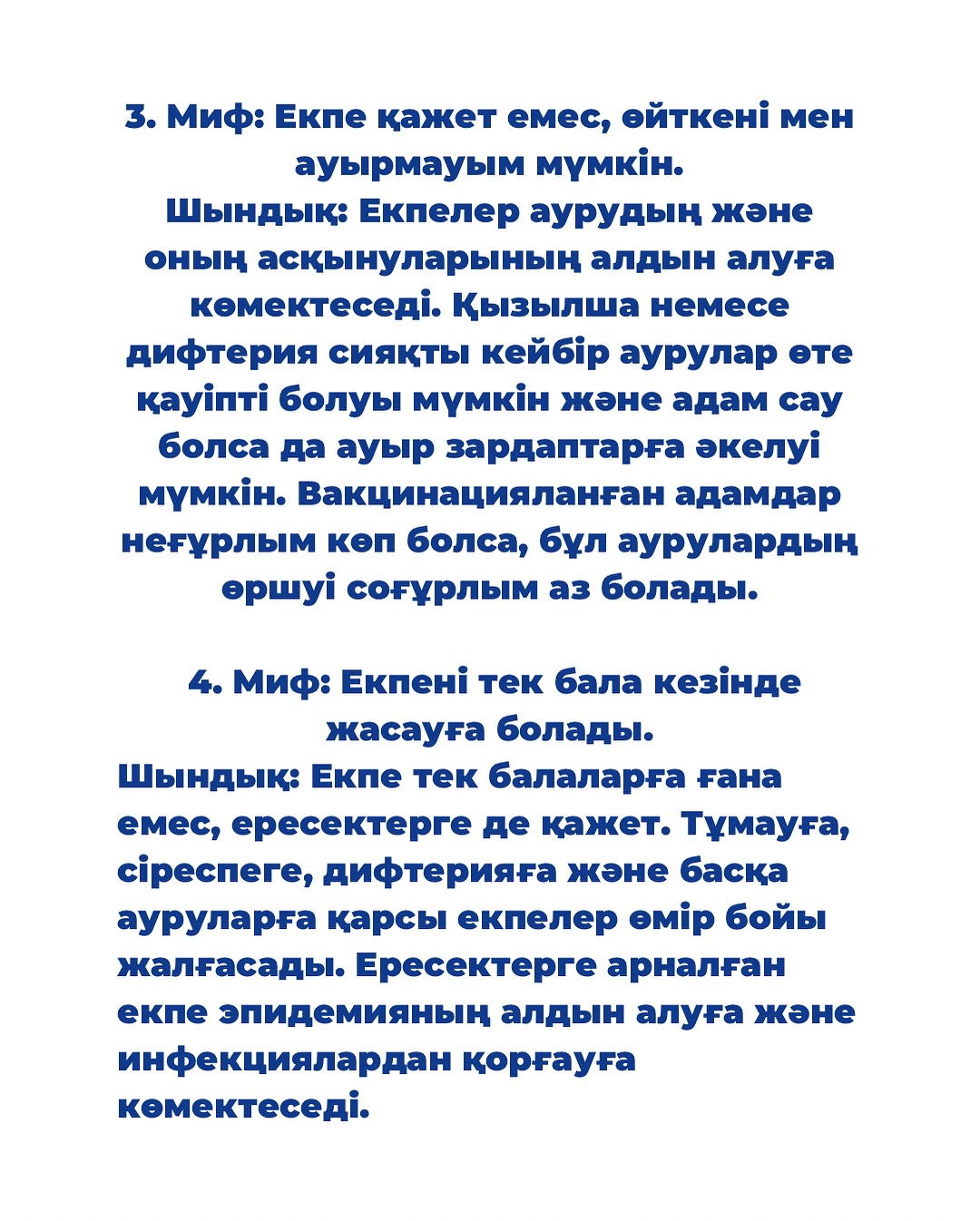 3. Миф: Екпе қажет емес, өйткені мен ауырмауым мүмкін.
Шындық: Екпелер аурудың және оның асқынуларының алдын алуға көмектеседі. Қызылша немесе дифтерия сияқты кейбір аурулар өте қауіпті болуы мүмкін және адам сау болса да ауыр зардаптарға әкелуі мүмкін. Вакцинацияланған адамдар неғұрлым көп болса, бұл аурулардың өршуі соғұрлым аз болады.

4. Миф: Екпені тек бала кезінде жасауға болады.
Шындық: Екпе тек балаларға ғана емес, ересектерге де қажет. Тұмауға, сіреспеге, дифтерияға және басқа ауруларға қарсы екпелер өмір бойы жалғасады. Ересектерге арналған екпе эпидемияның алдын алуға және инфекциялардан қорғауға көмектеседі.